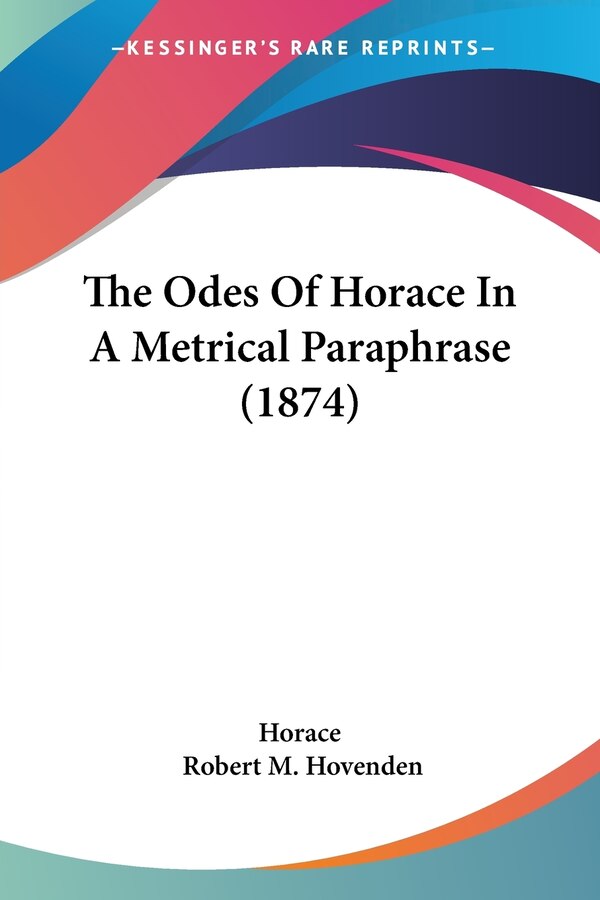 —KESSINGER'S RARE REPRINTS—

The Odes Of Horace In A Metrical Paraphrase (1874)

Horace
Robert M. Hovenden